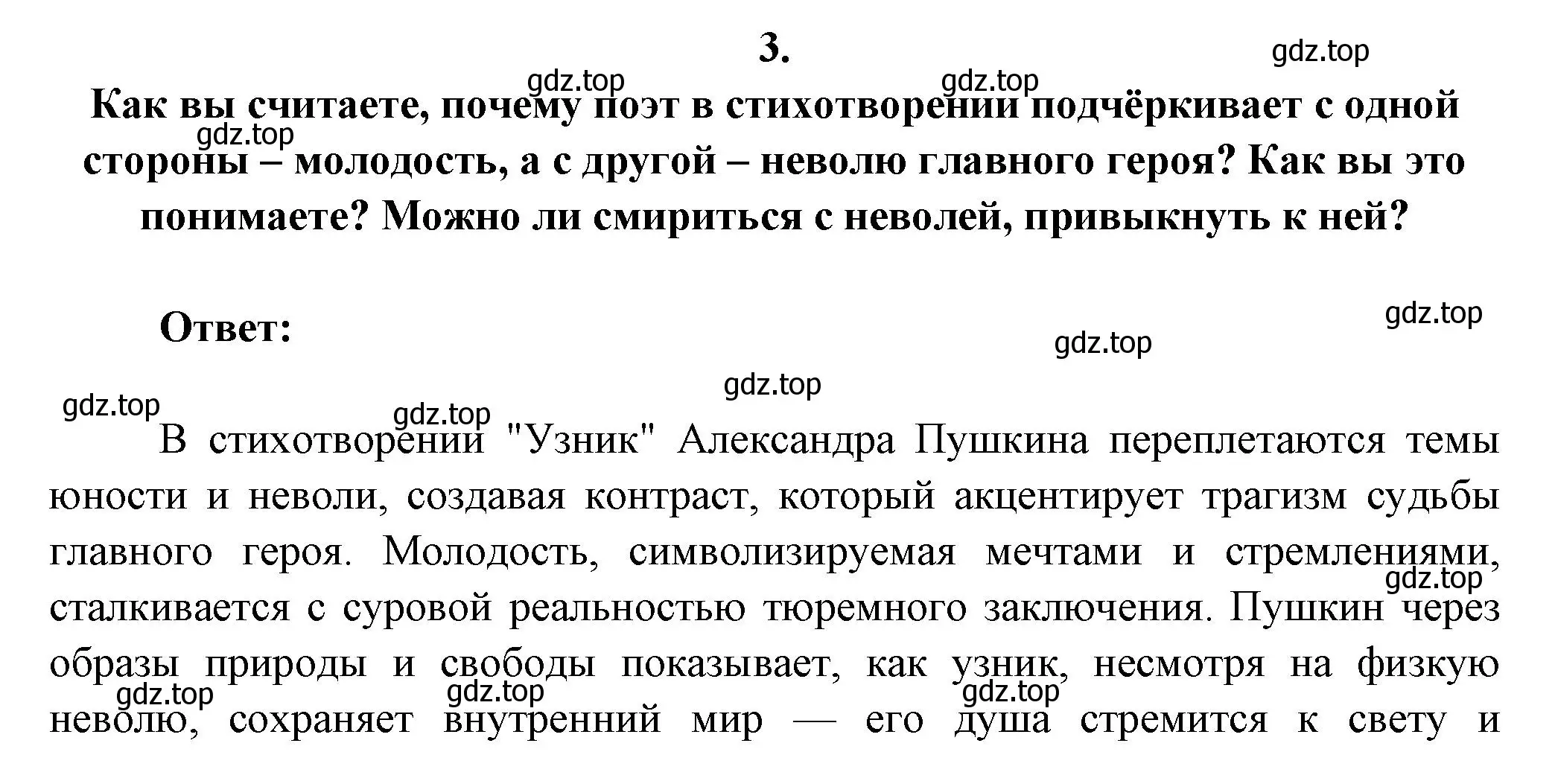 3.

gdz.top gdz.top gdz.top

Как вы считаете, почему поэт в стихотворении подчёркивает с одной стороны – молодость, а с другой – неволю главного героя? Как вы это понимаете? Можно ли смириться с неволей, привыкнуть к ней?

gdz.top

Ответ:

gdz.top gdz.top gdz.top gdz.top gdz.top

В стихотворении "Узник" Александра Пушкина переплетаются темы юности и неволи, создавая контраст, который акцентирует трагизм судьбы главного героя. Молодость, символизируемая мечтами и стремлениями, сталкивается с суровой реальностью тюремного заключения. Пушкин через образы природы и свободы показывает, как узник, несмотря на физкую неволю, сохраняет внутренний мир — его душа стремится к свету и

gdz.top gdz.top gdz.top gdz.top